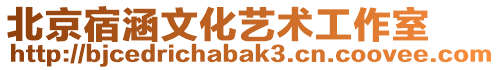 北京宿涵文化艺术工作室
http://bjcedrichabak3.cn.coovee.com